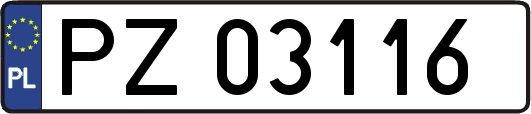 PL
PZ 03116